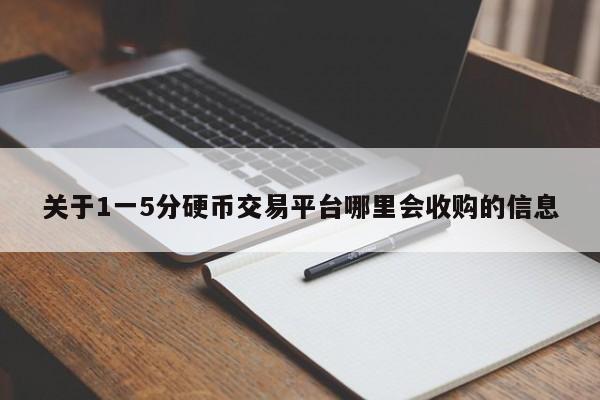 关于1一5分硬币交易平台哪里会收购的信息